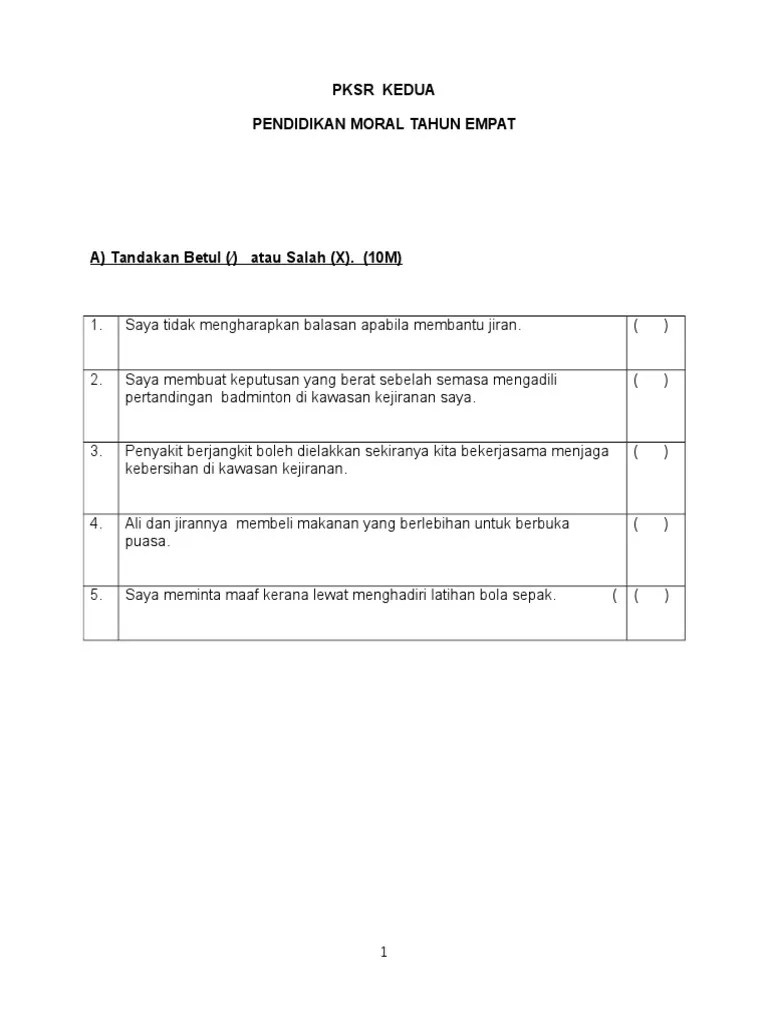 PKSR KEDUA

PENDIDIKAN MORAL TAHUN EMPAT

A) Tandakan Betul (/) atau Salah (X). (10M)

| | | |
|---|---|---|
| 1. | Saya tidak mengharapkan balasan apabila membantu jiran. | ( ) |
| 2. | Saya membuat keputusan yang berat sebelah semasa mengadili pertandingan badminton di kawasan kejiranan saya. | ( ) |
| 3. | Penyakit berjangkit boleh dielakkan sekiranya kita bekerjasama menjaga kebersihan di kawasan kejiranan. | ( ) |
| 4. | Ali dan jirannya membeli makanan yang berlebihan untuk berbuka puasa. | ( ) |
| 5. | Saya meminta maaf kerana lewat menghadiri latihan bola sepak. ( | ( ) |

1